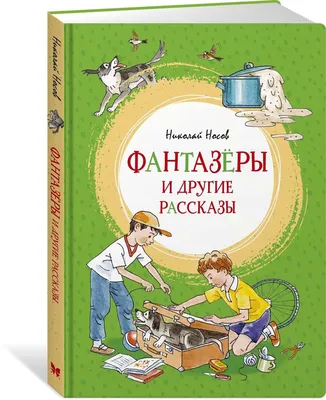 Николай Носов

ФАНТАЗЁРЫ
И ДРУГИЕ
РАССКАЗЫ

Николай Носов
ФАНТАЗЁРЫ И ДРУГИЕ РАССКАЗЫ